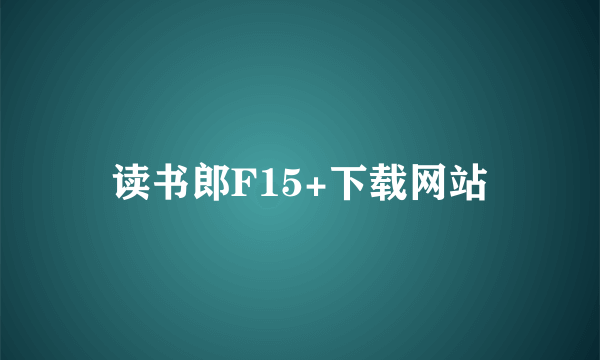 读书郎F15+下载网站